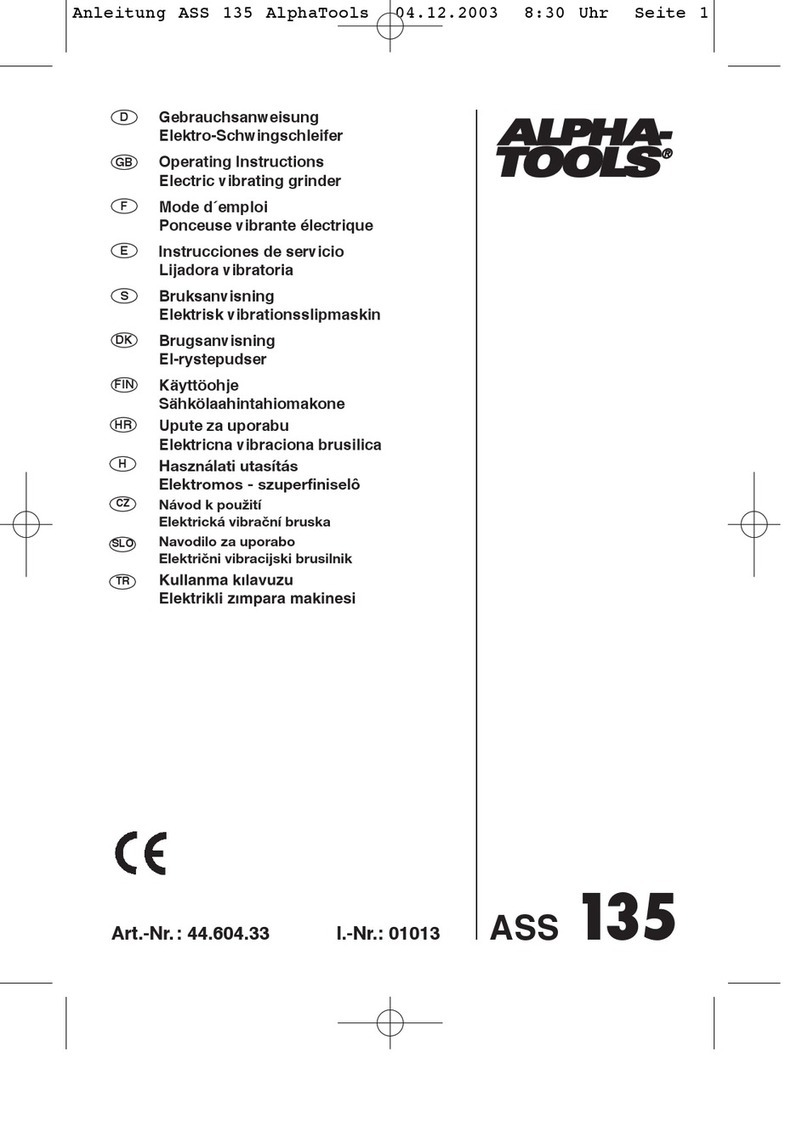 Anleitung ASS 135 AlphaTools 04.12.2003 8:30 Uhr Seite 1

D Gebrauchsanweisung
Elektro-Schwingschleifer

GB Operating Instructions
Electric vibrating grinder

F Mode d´emploi
Ponceuse vibrante électrique

E Instrucciones de servicio
Lijadora vibratoria

S Bruksanvisning
Elektrisk vibrationsslipmaskin

DK Brugsanvisning
El-rystepudser

FIN Käyttöohje
Sähkölaahintahiomakone

HR Upute za uporabu
Elektricna vibraciona brusilica

H Használati utasítás
Elektromos - szuperfiniselô

CZ Návod k použití
Elektrická vibrační bruska

SLO Navodilo za uporabo
Električni vibracijski brusilnik

TR Kullanma kılavuzu
Elektrikli zımpara makinesi

ALPHA-TOOLS®

CE

Art.-Nr.: 44.604.33 I.-Nr.: 01013

ASS 135